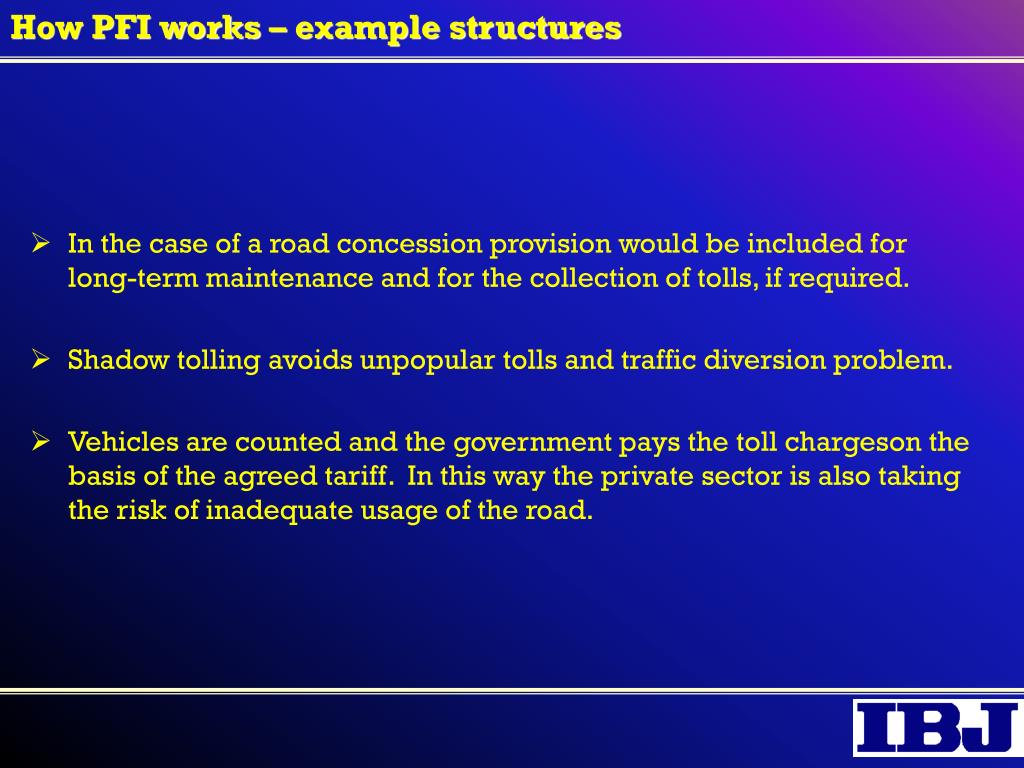 How PFI works – example structures

➢ In the case of a road concession provision would be included for long-term maintenance and for the collection of tolls, if required.

➢ Shadow tolling avoids unpopular tolls and traffic diversion problem.

➢ Vehicles are counted and the government pays the toll chargeson the basis of the agreed tariff. In this way the private sector is also taking the risk of inadequate usage of the road.

IBJ